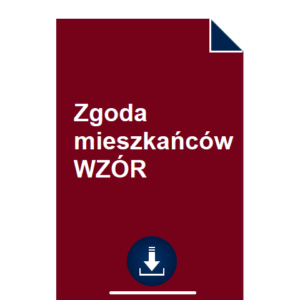 Zgoda mieszkańców WZÓR